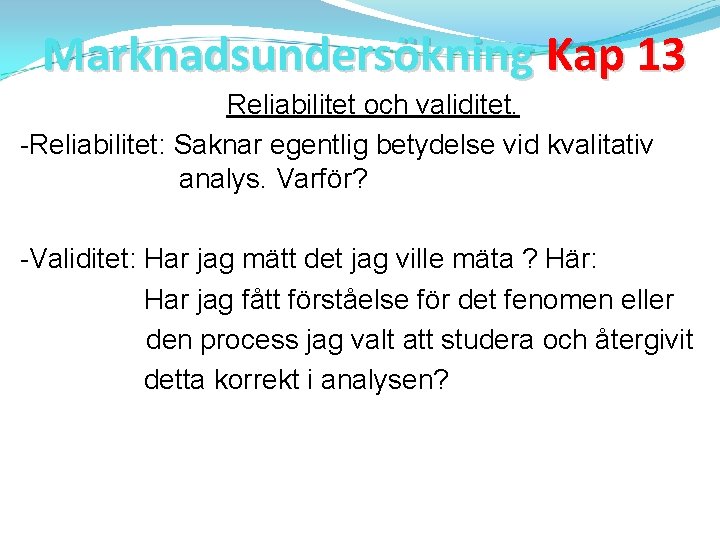 Marknadsundersökning Kap 13

Reliabilitet och validitet.

-Reliabilitet: Saknar egentlig betydelse vid kvalitativ analys. Varför?

-Validitet: Har jag mätt det jag ville mäta ? Här: Har jag fått förståelse för det fenomen eller den process jag valt att studera och återgivit detta korrekt i analysen?